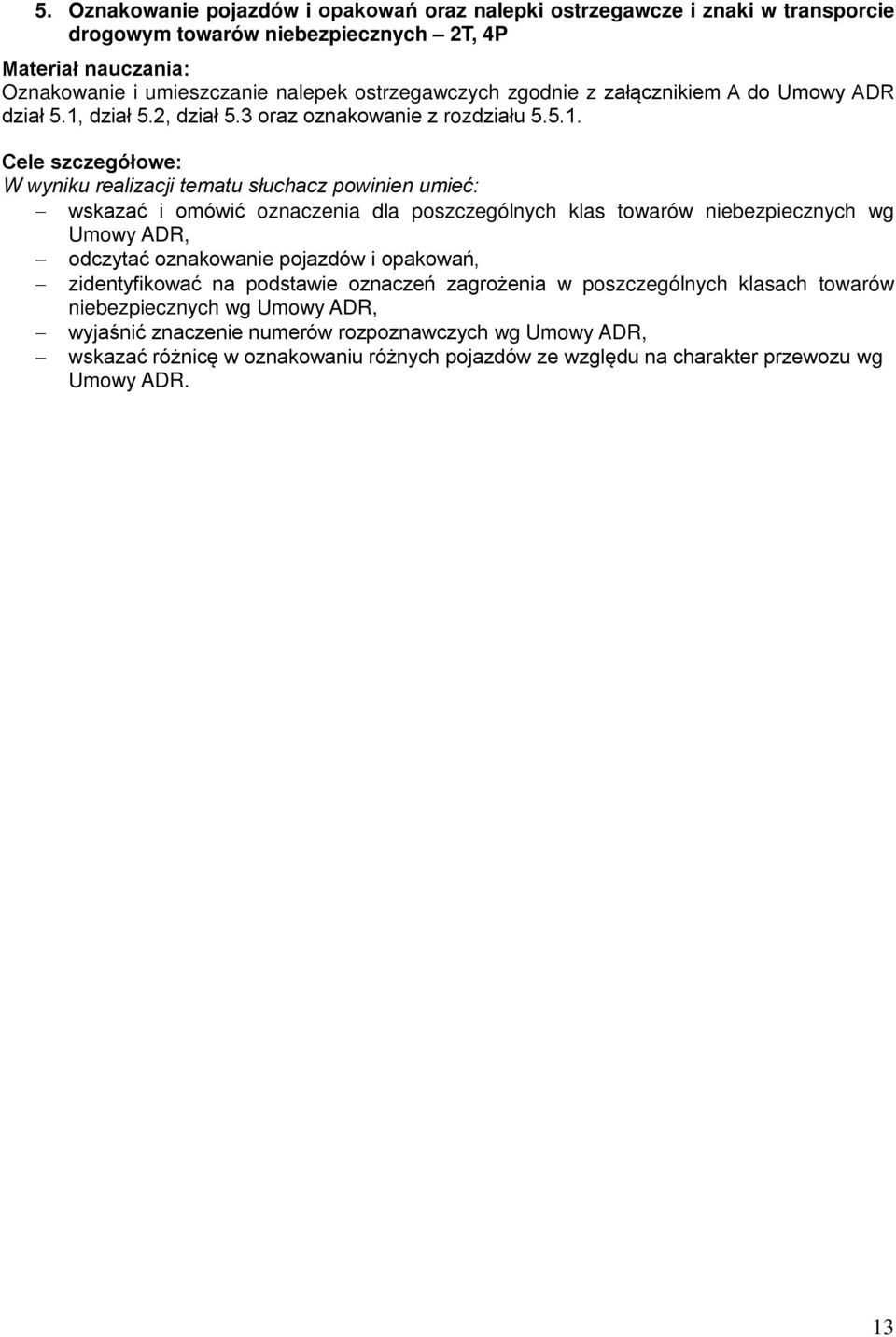 5. Oznakowanie pojazdów i opakowań oraz nalepki ostrzegawcze i znaki w transporcie drogowym towarów niebezpiecznych – 2T, 4P

Materiał nauczania:
Oznakowanie i umieszczanie nalepek ostrzegawczych zgodnie z załącznikiem A do Umowy ADR dział 5.1, dział 5.2, dział 5.3 oraz oznakowanie z rozdziału 5.5.1.

Cele szczegółowe:
W wyniku realizacji tematu słuchacz powinien umieć:
– wskazać i omówić oznaczenia dla poszczególnych klas towarów niebezpiecznych wg Umowy ADR,
– odczytać oznakowanie pojazdów i opakowań,
– zidentyfikować na podstawie oznaczeń zagrożenia w poszczególnych klasach towarów niebezpiecznych wg Umowy ADR,
– wyjaśnić znaczenie numerów rozpoznawczych wg Umowy ADR,
– wskazać różnicę w oznakowaniu różnych pojazdów ze względu na charakter przewozu wg Umowy ADR.

13